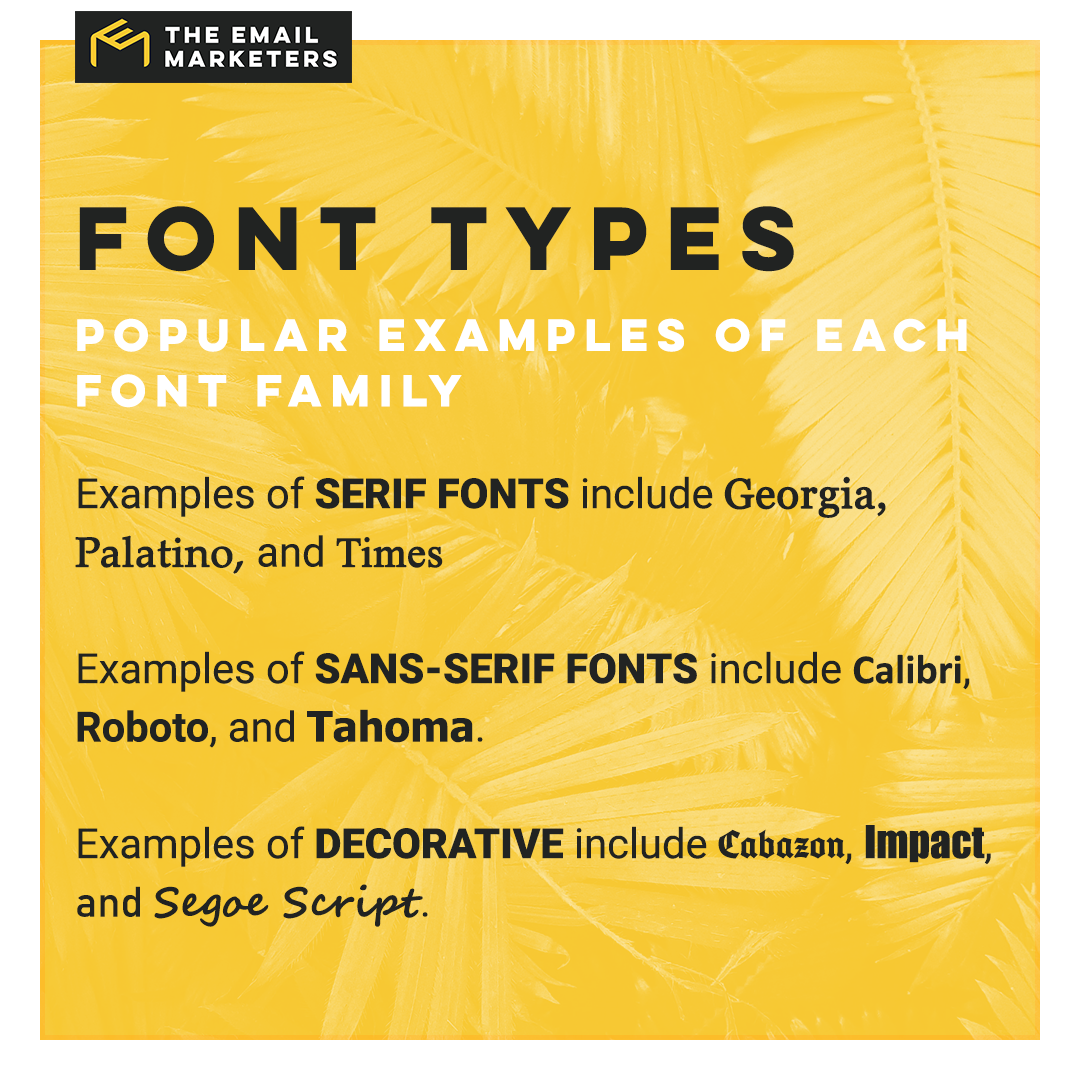 THE EMAIL MARKETERS

FONT TYPES

POPULAR EXAMPLES OF EACH FONT FAMILY

Examples of SERIF FONTS include Georgia, Palatino, and Times

Examples of SANS-SERIF FONTS include Calibri, Roboto, and Tahoma.

Examples of DECORATIVE include Cabazon, Impact, and Segoe Script.